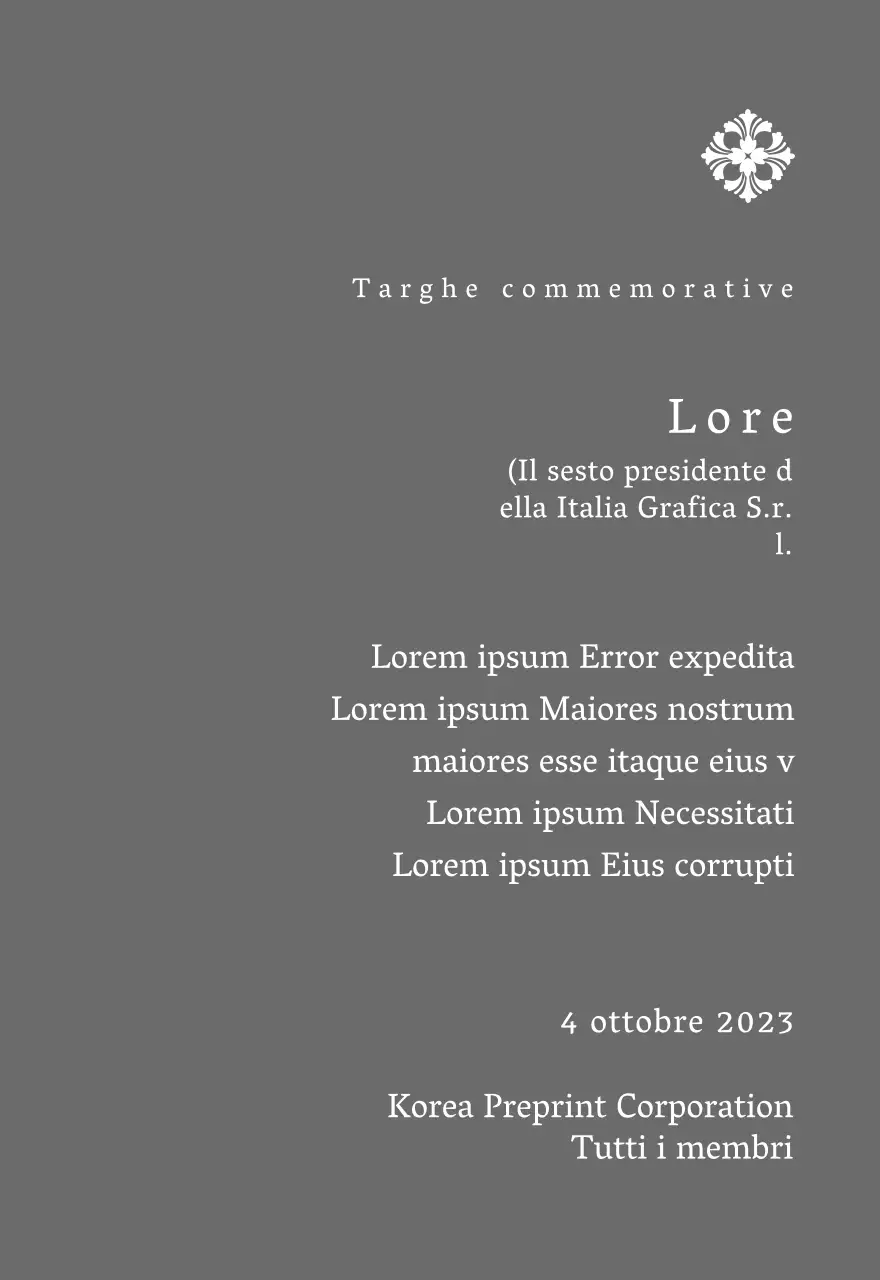 Targhe commemorative

Lore
(Il sesto presidente della Italia Grafica S.r.l.

Lorem ipsum Error expedita
Lorem ipsum Maiores nostrum
maiores esse itaque eius v
Lorem ipsum Necessitati
Lorem ipsum Eius corrupti

4 ottobre 2023

Korea Preprint Corporation
Tutti i membri